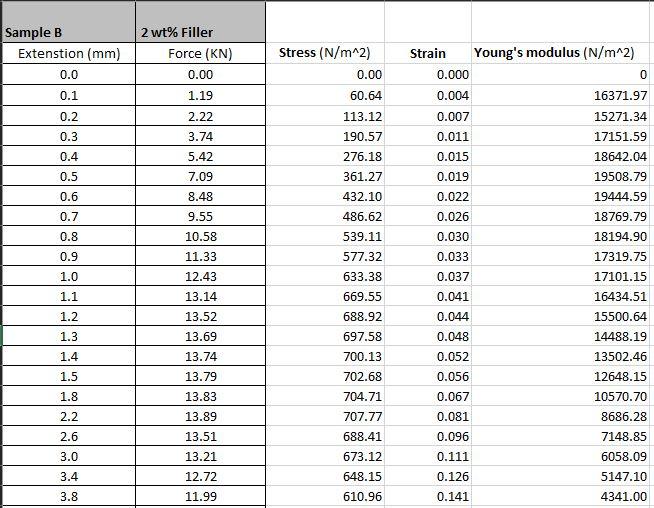 | Sample B | 2 wt% Filler | | | |
|---|---|---|---|---|
| Extenstion (mm) | Force (KN) | Stress (N/m^2) | Strain | Young's modulus (N/m^2) |
| 0.0 | 0.00 | 0.00 | 0.000 | 0 |
| 0.1 | 1.19 | 60.64 | 0.004 | 16371.97 |
| 0.2 | 2.22 | 113.12 | 0.007 | 15271.34 |
| 0.3 | 3.74 | 190.57 | 0.011 | 17151.59 |
| 0.4 | 5.42 | 276.18 | 0.015 | 18642.04 |
| 0.5 | 7.09 | 361.27 | 0.019 | 19508.79 |
| 0.6 | 8.48 | 432.10 | 0.022 | 19444.59 |
| 0.7 | 9.55 | 486.62 | 0.026 | 18769.79 |
| 0.8 | 10.58 | 539.11 | 0.030 | 18194.90 |
| 0.9 | 11.33 | 577.32 | 0.033 | 17319.75 |
| 1.0 | 12.43 | 633.38 | 0.037 | 17101.15 |
| 1.1 | 13.14 | 669.55 | 0.041 | 16434.51 |
| 1.2 | 13.52 | 688.92 | 0.044 | 15500.64 |
| 1.3 | 13.69 | 697.58 | 0.048 | 14488.19 |
| 1.4 | 13.74 | 700.13 | 0.052 | 13502.46 |
| 1.5 | 13.79 | 702.68 | 0.056 | 12648.15 |
| 1.8 | 13.83 | 704.71 | 0.067 | 10570.70 |
| 2.2 | 13.89 | 707.77 | 0.081 | 8686.28 |
| 2.6 | 13.51 | 688.41 | 0.096 | 7148.85 |
| 3.0 | 13.21 | 673.12 | 0.111 | 6058.09 |
| 3.4 | 12.72 | 648.15 | 0.126 | 5147.10 |
| 3.8 | 11.99 | 610.96 | 0.141 | 4341.00 |